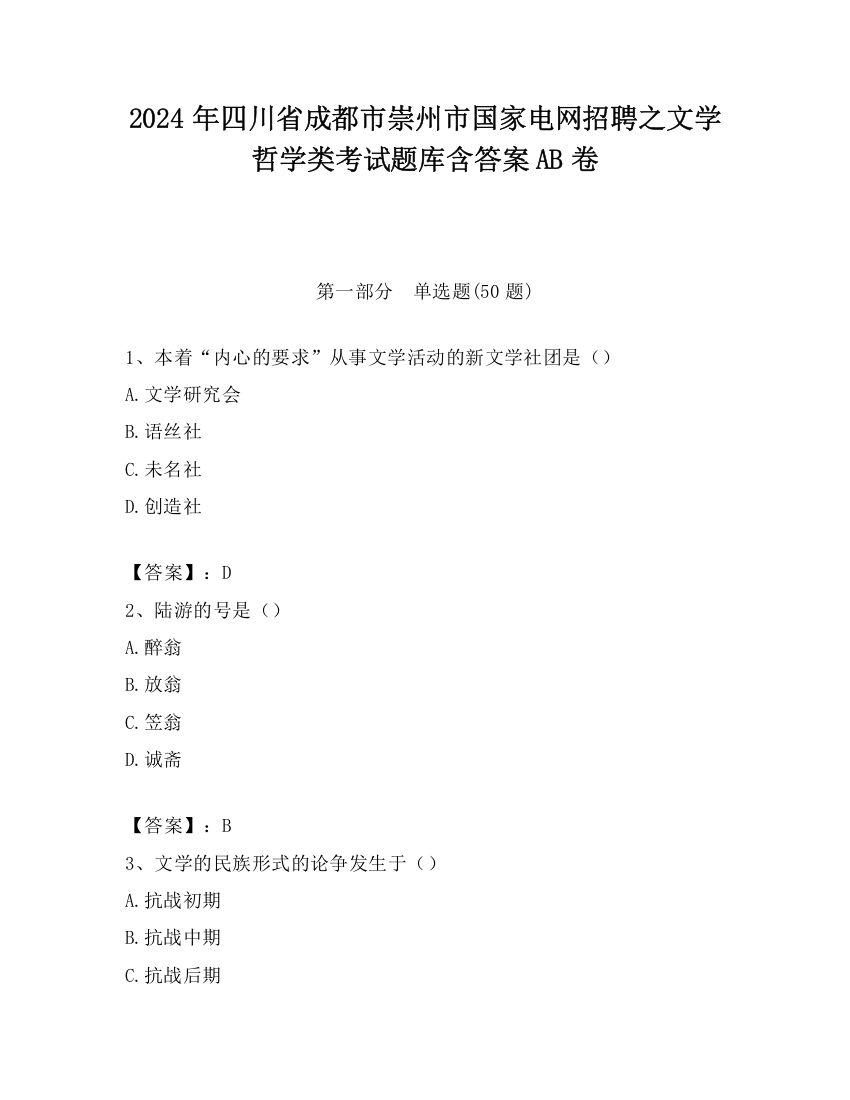 2024 年四川省成都市崇州市国家电网招聘之文学哲学类考试题库含答案 AB 卷

第一部分　单选题(50 题)

1、本着“内心的要求”从事文学活动的新文学社团是（）

A. 文学研究会

B. 语丝社

C. 未名社

D. 创造社

【答案】：D

2、陆游的号是（）

A. 醉翁

B. 放翁

C. 笠翁

D. 诚斋

【答案】：B

3、文学的民族形式的论争发生于（）

A. 抗战初期

B. 抗战中期

C. 抗战后期